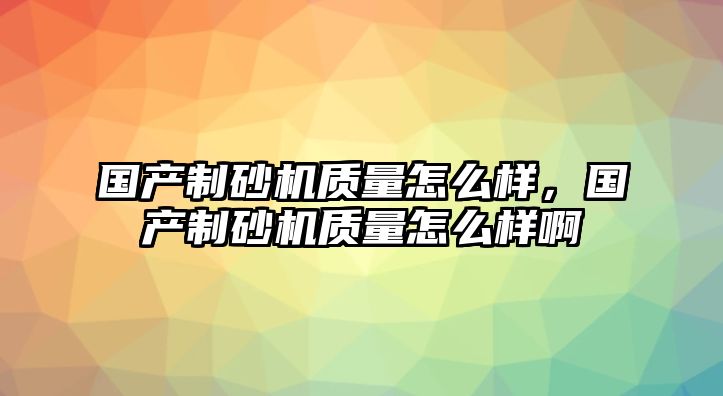 国产制砂机质量怎么样，国产制砂机质量怎么样啊